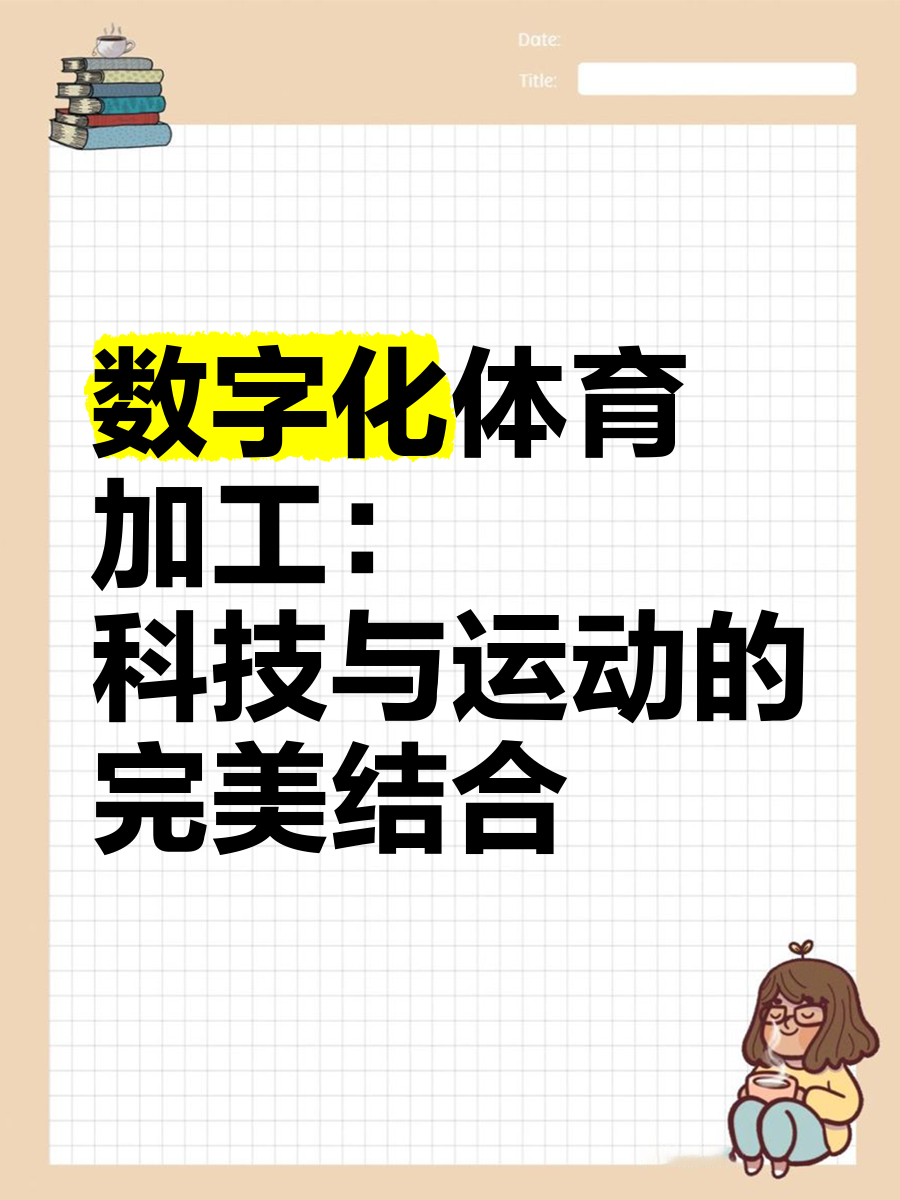 Date:
Title:

数字化体育加工：科技与运动的完美结合